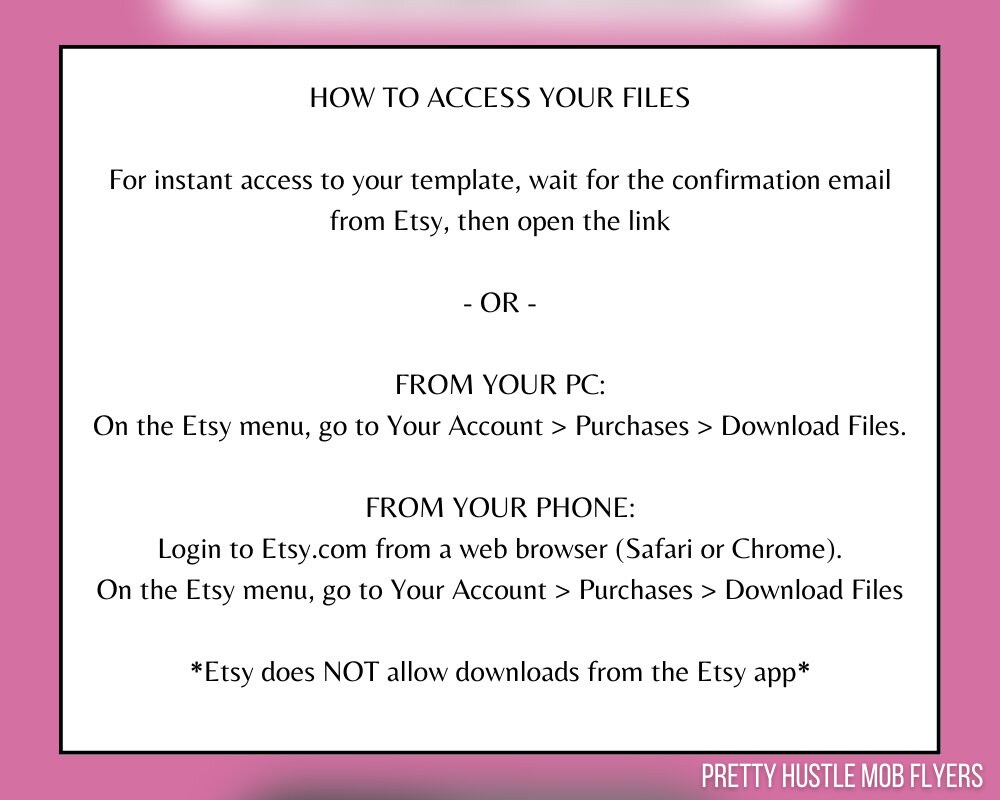 HOW TO ACCESS YOUR FILES

For instant access to your template, wait for the confirmation email from Etsy, then open the link

- OR -

FROM YOUR PC:
On the Etsy menu, go to Your Account > Purchases > Download Files.

FROM YOUR PHONE:
Login to Etsy.com from a web browser (Safari or Chrome).
On the Etsy menu, go to Your Account > Purchases > Download Files

*Etsy does NOT allow downloads from the Etsy app*

PRETTY HUSTLE MOB FLYERS